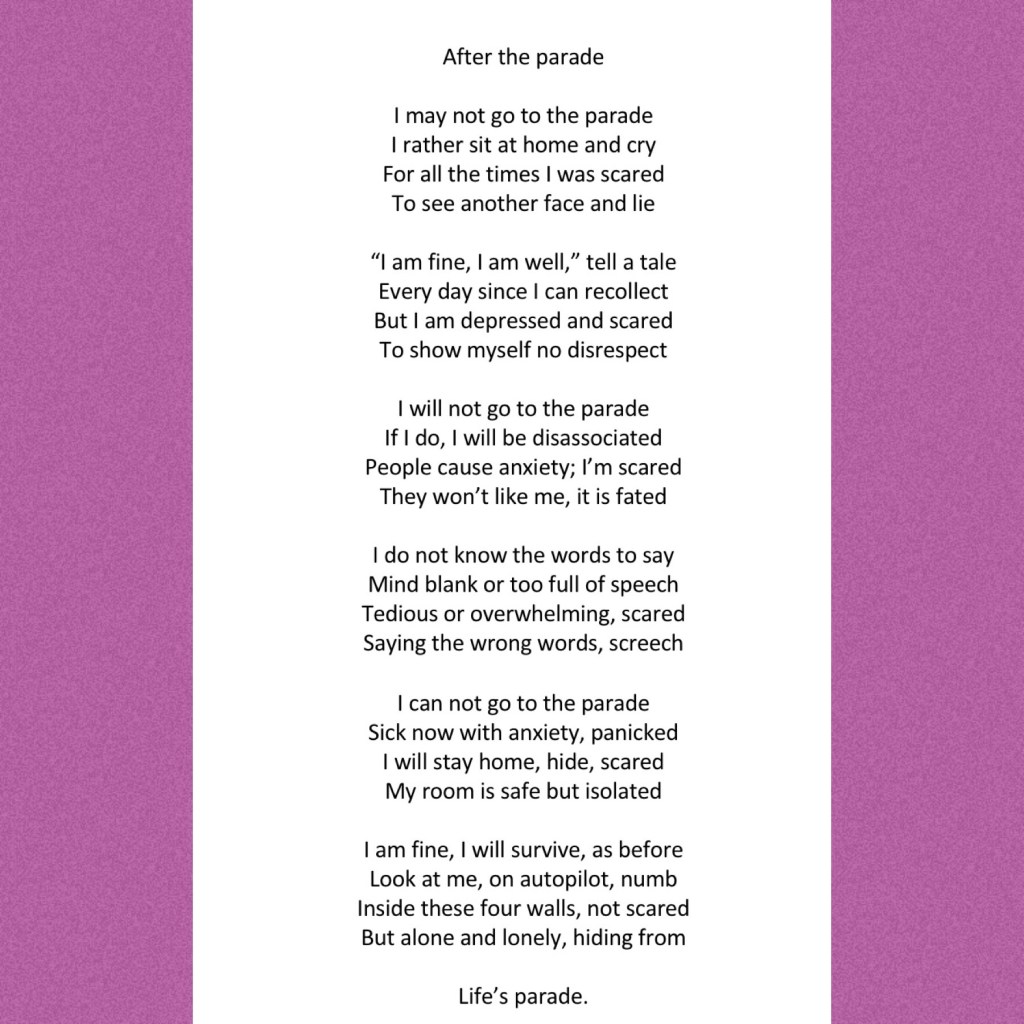 After the parade

I may not go to the parade
I rather sit at home and cry
For all the times I was scared
To see another face and lie

“I am fine, I am well,” tell a tale
Every day since I can recollect
But I am depressed and scared
To show myself no disrespect

I will not go to the parade
If I do, I will be disassociated
People cause anxiety; I’m scared
They won’t like me, it is fated

I do not know the words to say
Mind blank or too full of speech
Tedious or overwhelming, scared
Saying the wrong words, screech

I can not go to the parade
Sick now with anxiety, panicked
I will stay home, hide, scared
My room is safe but isolated

I am fine, I will survive, as before
Look at me, on autopilot, numb
Inside these four walls, not scared
But alone and lonely, hiding from

Life’s parade.